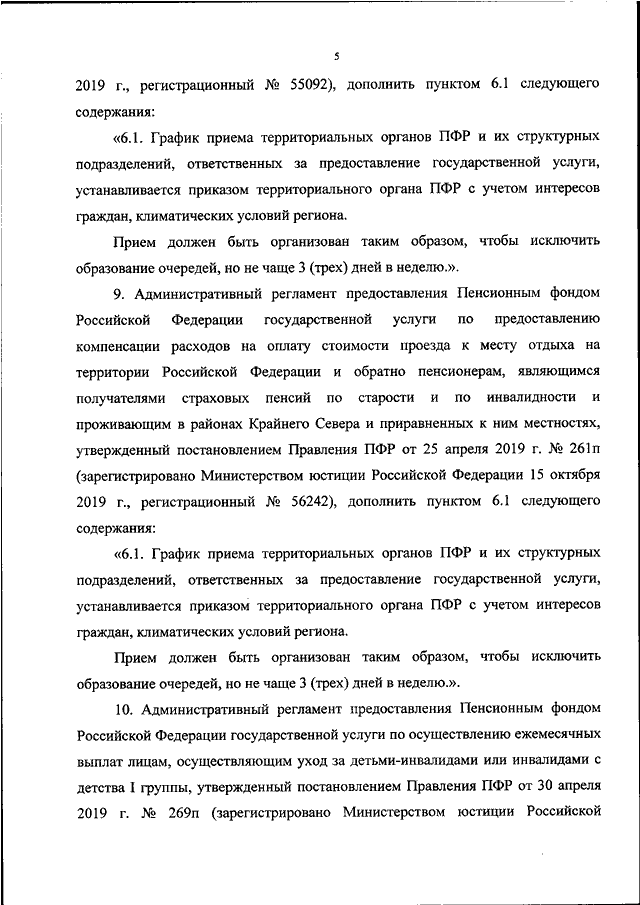 5

2019 г., регистрационный № 55092), дополнить пунктом 6.1 следующего содержания:

«6.1. График приема территориальных органов ПФР и их структурных подразделений, ответственных за предоставление государственной услуги, устанавливается приказом территориального органа ПФР с учетом интересов граждан, климатических условий региона.

Прием должен быть организован таким образом, чтобы исключить образование очередей, но не чаще 3 (трех) дней в неделю.».

9. Административный регламент предоставления Пенсионным фондом Российской Федерации государственной услуги по предоставлению компенсации расходов на оплату стоимости проезда к месту отдыха на территории Российской Федерации и обратно пенсионерам, являющимся получателями страховых пенсий по старости и по инвалидности и проживающим в районах Крайнего Севера и приравненных к ним местностях, утвержденный постановлением Правления ПФР от 25 апреля 2019 г. № 261п (зарегистрировано Министерством юстиции Российской Федерации 15 октября 2019 г., регистрационный № 56242), дополнить пунктом 6.1 следующего содержания:

«6.1. График приема территориальных органов ПФР и их структурных подразделений, ответственных за предоставление государственной услуги, устанавливается приказом территориального органа ПФР с учетом интересов граждан, климатических условий региона.

Прием должен быть организован таким образом, чтобы исключить образование очередей, но не чаще 3 (трех) дней в неделю.».

10. Административный регламент предоставления Пенсионным фондом Российской Федерации государственной услуги по осуществлению ежемесячных выплат лицам, осуществляющим уход за детьми-инвалидами или инвалидами с детства I группы, утвержденный постановлением Правления ПФР от 30 апреля 2019 г. № 269п (зарегистрировано Министерством юстиции Российской